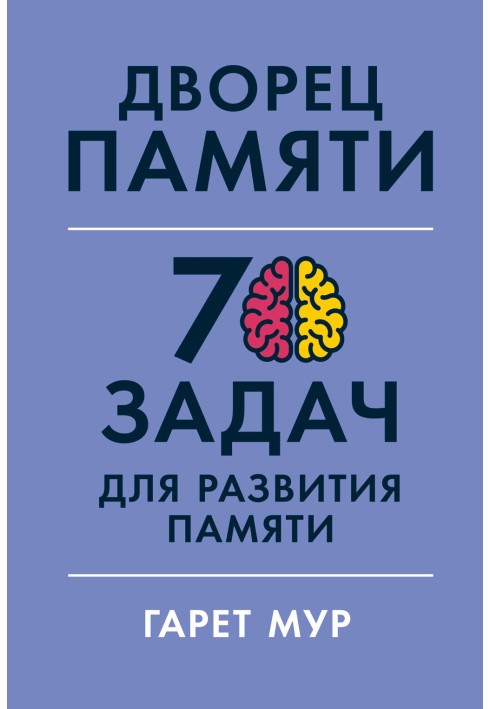 ДВОРЕЦ ПАМЯТИ

70 ЗАДАЧ ДЛЯ РАЗВИТИЯ ПАМЯТИ

ГАРЕТ МУР